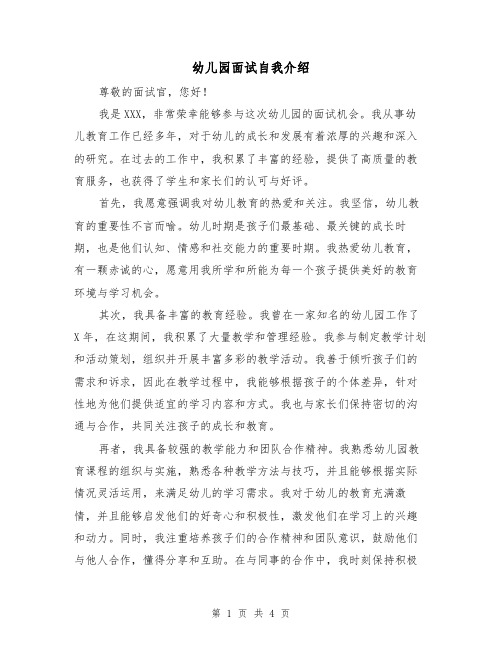 幼儿园面试自我介绍

尊敬的面试官，您好！

我是XXX，非常荣幸能够参与这次幼儿园的面试机会。我从事幼儿教育工作已经多年，对于幼儿的成长和发展有着浓厚的兴趣和深入的研究。在过去的工作中，我积累了丰富的经验，提供了高质量的教育服务，也获得了学生和家长们的认可与好评。

首先，我愿意强调我对幼儿教育的热爱和关注。我坚信，幼儿教育的重要性不言而喻。幼儿时期是孩子们最基础、最关键的成长时期，也是他们认知、情感和社交能力的重要时期。我热爱幼儿教育，有一颗赤诚的心，愿意用我所学和所能为每一个孩子提供美好的教育环境与学习机会。

其次，我具备丰富的教育经验。我曾在一家知名的幼儿园工作了X年，在这期间，我积累了大量教学和管理经验。我参与制定教学计划和活动策划，组织并开展丰富多彩的教学活动。我善于倾听孩子们的需求和诉求，因此在教学过程中，我能够根据孩子的个体差异，针对性地为他们提供适宜的学习内容和方式。我也与家长们保持密切的沟通与合作，共同关注孩子的成长和教育。

再者，我具备较强的教学能力和团队合作精神。我熟悉幼儿园教育课程的组织与实施，熟悉各种教学方法与技巧，并且能够根据实际情况灵活运用，来满足幼儿的学习需求。我对于幼儿的教育充满激情，并且能够启发他们的好奇心和积极性，激发他们在学习上的兴趣和动力。同时，我注重培养孩子们的合作精神和团队意识，鼓励他们与他人合作，懂得分享和互助。在与同事的合作中，我时刻保持积极

第 1 页 共 4 页